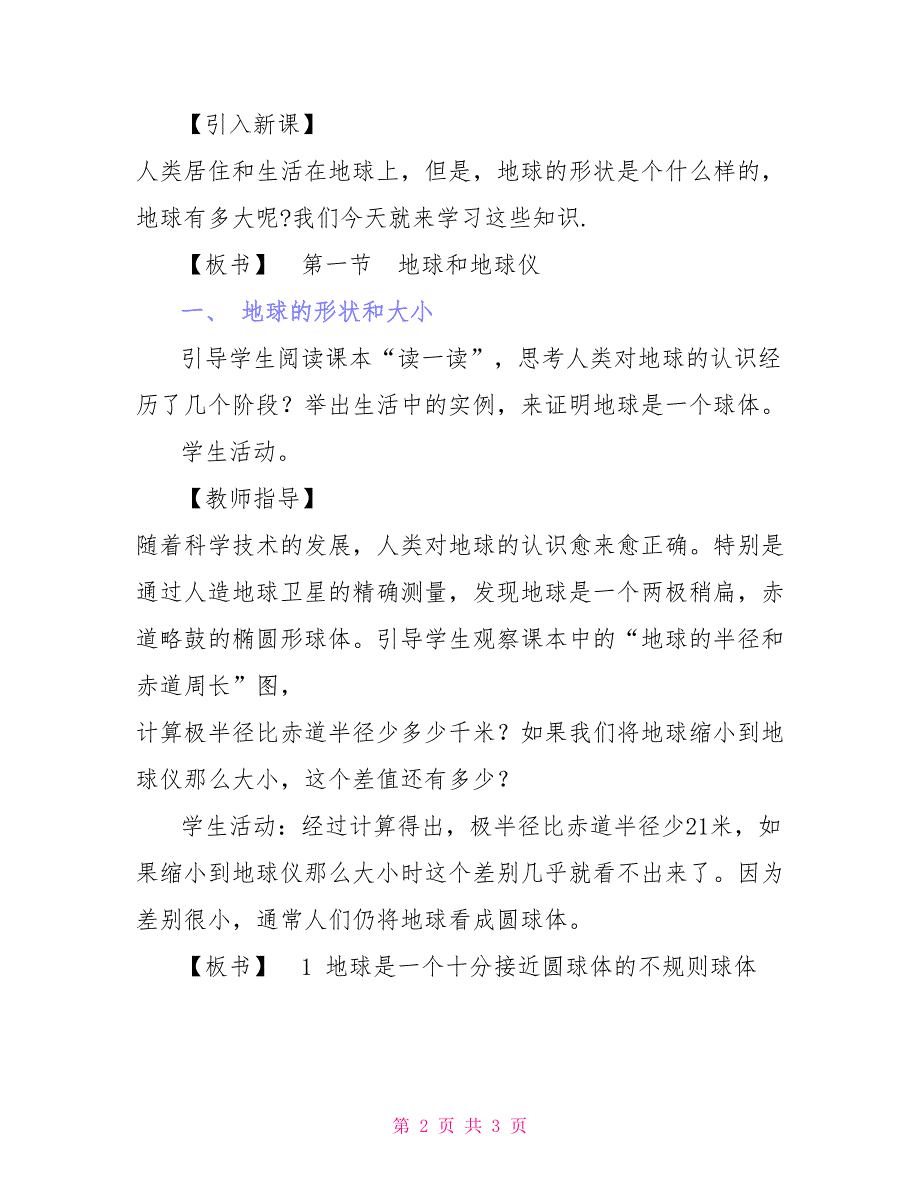 【引入新课】

人类居住和生活在地球上，但是，地球的形状是个什么样的，地球有多大呢?我们今天就来学习这些知识.

【板书】　第一节　地球和地球仪

一、　地球的形状和大小

引导学生阅读课本“读一读”，思考人类对地球的认识经历了几个阶段？举出生活中的实例，来证明地球是一个球体。

学生活动。

【教师指导】

随着科学技术的发展，人类对地球的认识愈来愈正确。特别是通过人造地球卫星的精确测量，发现地球是一个两极稍扁，赤道略鼓的椭圆形球体。引导学生观察课本中的“地球的半径和赤道周长”图，

计算极半径比赤道半径少多少千米？如果我们将地球缩小到地球仪那么大小，这个差值还有多少？

学生活动：经过计算得出，极半径比赤道半径少21米，如果缩小到地球仪那么大小时这个差别几乎就看不出来了。因为差别很小，通常人们仍将地球看成圆球体。

【板书】　1 地球是一个十分接近圆球体的不规则球体

第 2 页 共 3 页